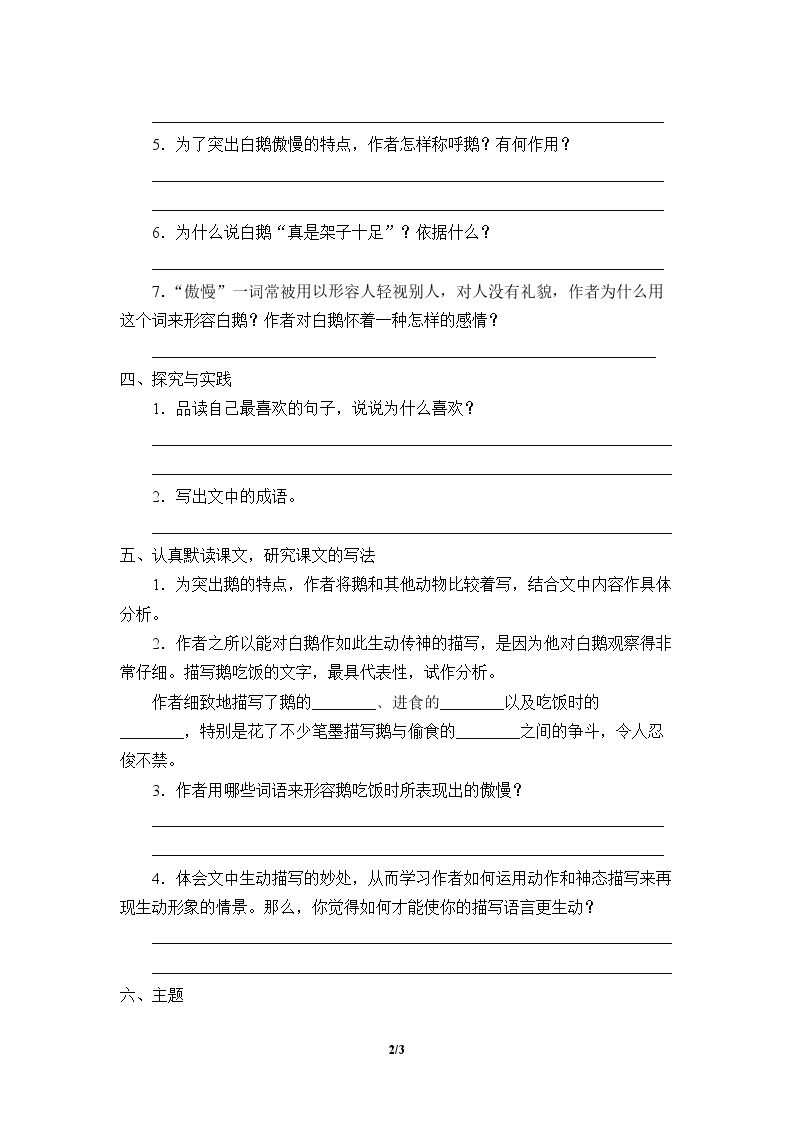 ____

5.为了突出白鹅傲慢的特点，作者怎样称呼鹅？有何作用？

____

____

6.为什么说白鹅“真是架子十足”？依据什么？

____

7.“傲慢”一词常被用以形容人轻视别人，对人没有礼貌，作者为什么用这个词来形容白鹅？作者对白鹅怀着一种怎样的感情？

____

四、探究与实践

1.品读自己最喜欢的句子，说说为什么喜欢？

____

____

2.写出文中的成语。

____

五、认真默读课文，研究课文的写法

1.为突出鹅的特点，作者将鹅和其他动物比较着写，结合文中内容作具体分析。

2.作者之所以能对白鹅作如此生动传神的描写，是因为他对白鹅观察得非常仔细。描写鹅吃饭的文字，最具代表性，试作分析。

作者细致地描写了鹅的____、进食的____以及吃饭时的____，特别是花了不少笔墨描写鹅与偷食的____之间的争斗，令人忍俊不禁。

3.作者用哪些词语来形容鹅吃饭时所表现出的傲慢？

____

____

4.体会文中生动描写的妙处，从而学习作者如何运用动作和神态描写来再现生动形象的情景。那么，你觉得如何才能使你的描写语言更生动？

____

____

六、主题

2/3